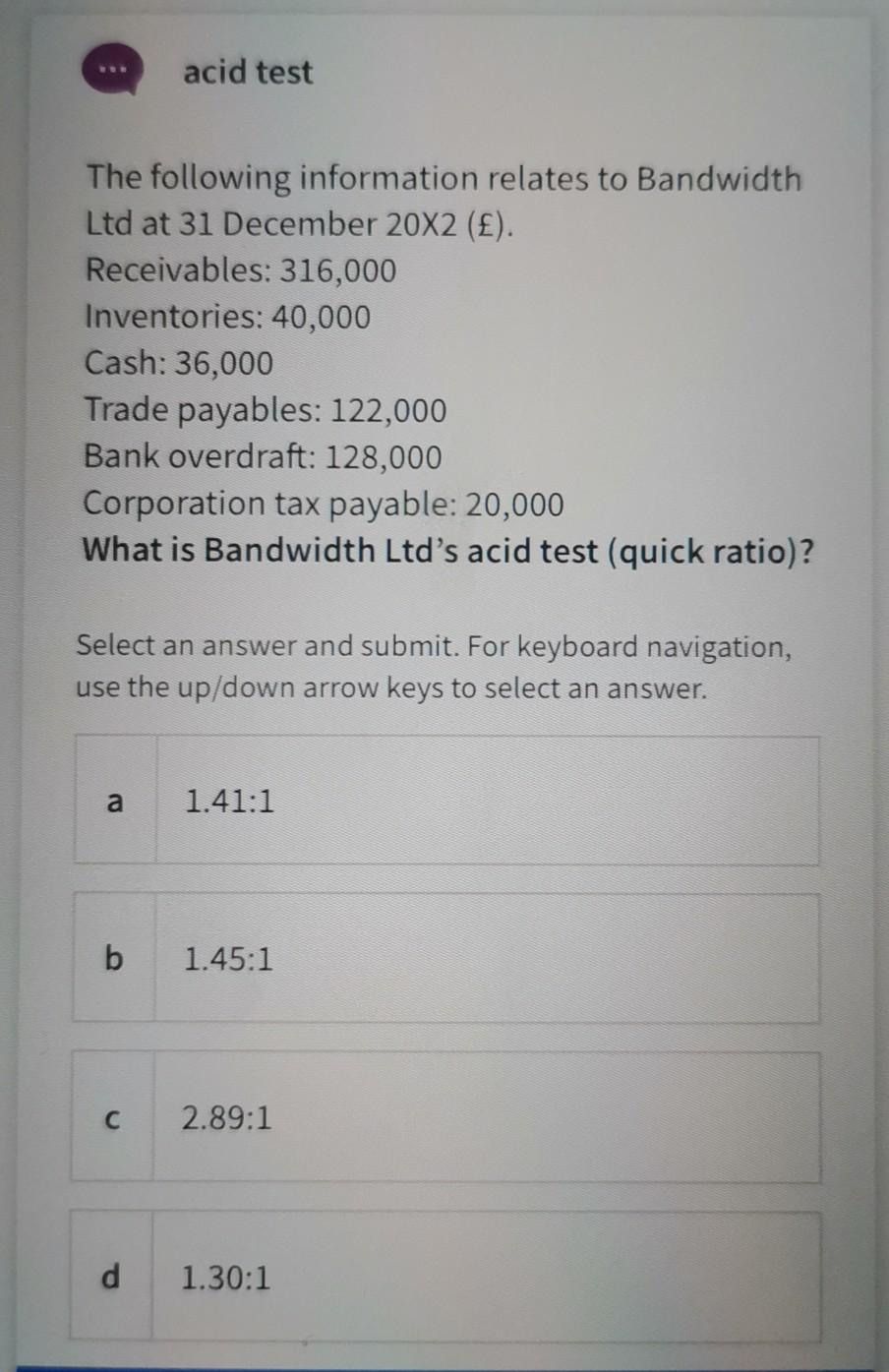 acid test

The following information relates to Bandwidth Ltd at 31 December 20X2 (£).
Receivables: 316,000
Inventories: 40,000
Cash: 36,000
Trade payables: 122,000
Bank overdraft: 128,000
Corporation tax payable: 20,000
What is Bandwidth Ltd's acid test (quick ratio)?

Select an answer and submit. For keyboard navigation, use the up/down arrow keys to select an answer.

a 1.41:1

b 1.45:1

c 2.89:1

d 1.30:1